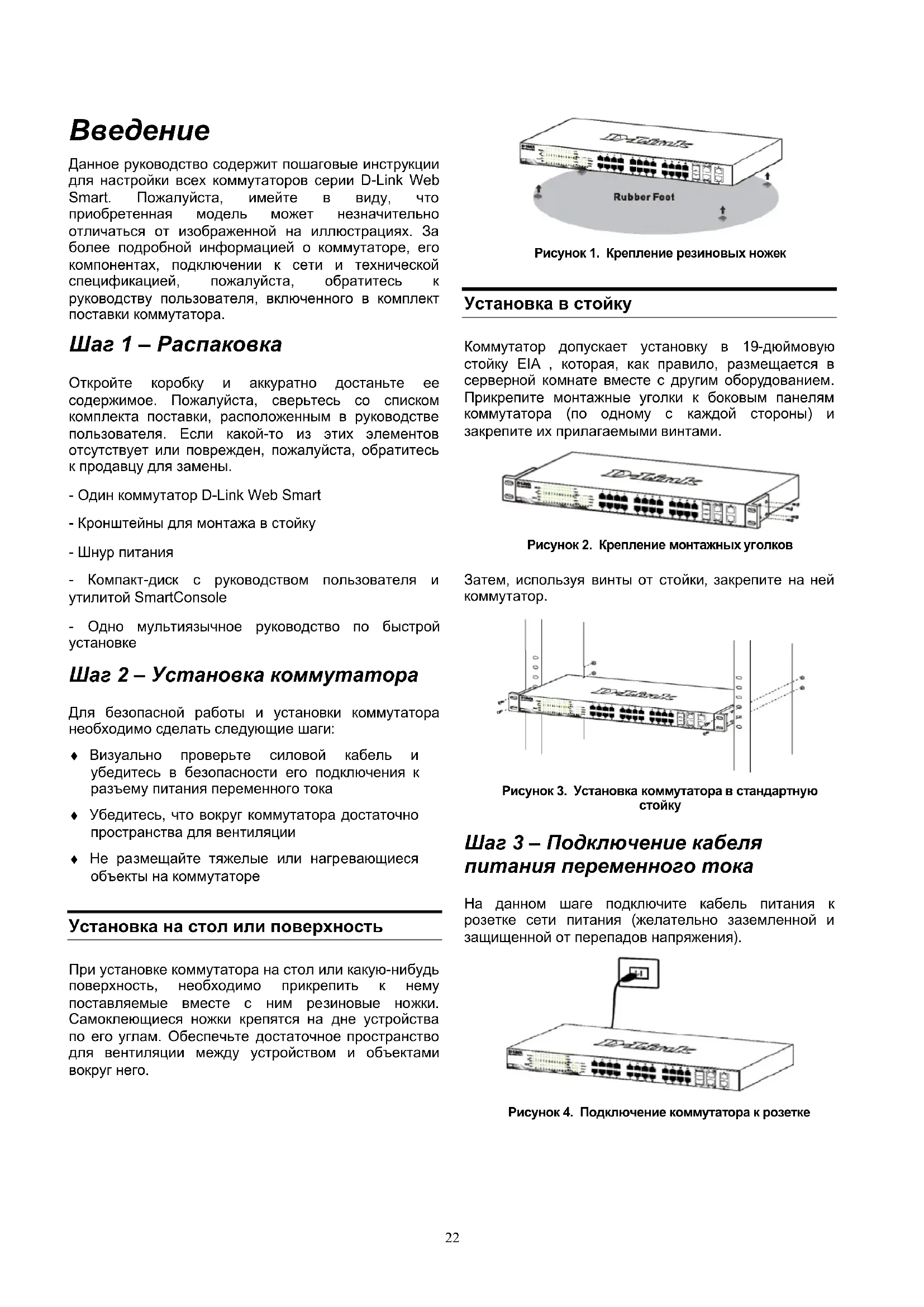 Введение

Данное руководство содержит пошаговые инструкции для настройки всех коммутаторов серии D-Link Web Smart. Пожалуйста, имейте в виду, что приобретенная модель может незначительно отличаться от изображенной на иллюстрациях. За более подробной информацией о коммутаторе, его компонентах, подключении к сети и технической спецификацией, пожалуйста, обратитесь к руководству пользователя, включенного в комплект поставки коммутатора.

Шаг 1 – Распаковка

Откройте коробку и аккуратно достаньте ее содержимое. Пожалуйста, сверьтесь со списком комплекта поставки, расположенным в руководстве пользователя. Если какой-то из этих элементов отсутствует или поврежден, пожалуйста, обратитесь к продавцу для замены.

- Один коммутатор D-Link Web Smart

- Кронштейны для монтажа в стойку

- Шнур питания

- Компакт-диск с руководством пользователя и утилитой SmartConsole

- Одно мультиязычное руководство по быстрой установке

Шаг 2 – Установка коммутатора

Для безопасной работы и установки коммутатора необходимо сделать следующие шаги:

♦ Визуально проверьте силовой кабель и убедитесь в безопасности его подключения к разъему питания переменного тока

♦ Убедитесь, что вокруг коммутатора достаточно пространства для вентиляции

♦ Не размещайте тяжелые или нагревающиеся объекты на коммутаторе

Установка на стол или поверхность

При установке коммутатора на стол или какую-нибудь поверхность, необходимо прикрепить к нему поставляемые вместе с ним резиновые ножки. Самоклеющиеся ножки крепятся на дне устройства по его углам. Обеспечьте достаточное пространство для вентиляции между устройством и объектами вокруг него.

D-Link
Rubber Foot

Рисунок 1. Крепление резиновых ножек

Установка в стойку

Коммутатор допускает установку в 19-дюймовую стойку EIA , которая, как правило, размещается в серверной комнате вместе с другим оборудованием. Прикрепите монтажные уголки к боковым панелям коммутатора (по одному с каждой стороны) и закрепите их прилагаемыми винтами.

D-Link

Рисунок 2. Крепление монтажных уголков

Затем, используя винты от стойки, закрепите на ней коммутатор.

D-Link

Рисунок 3. Установка коммутатора в стандартную стойку

Шаг 3 – Подключение кабеля питания переменного тока

На данном шаге подключите кабель питания к розетке сети питания (желательно заземленной и защищенной от перепадов напряжения).

D-Link

Рисунок 4. Подключение коммутатора к розетке

22